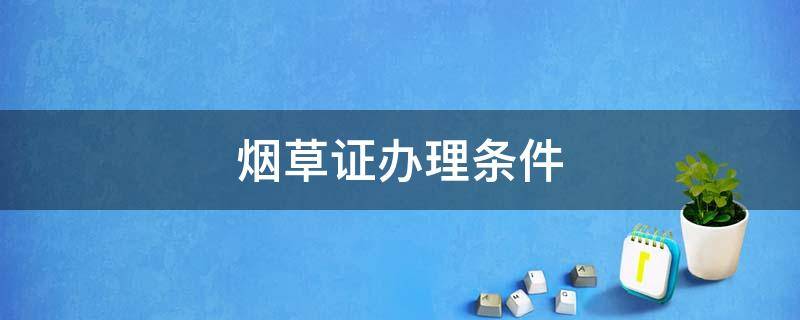 烟草证办理条件